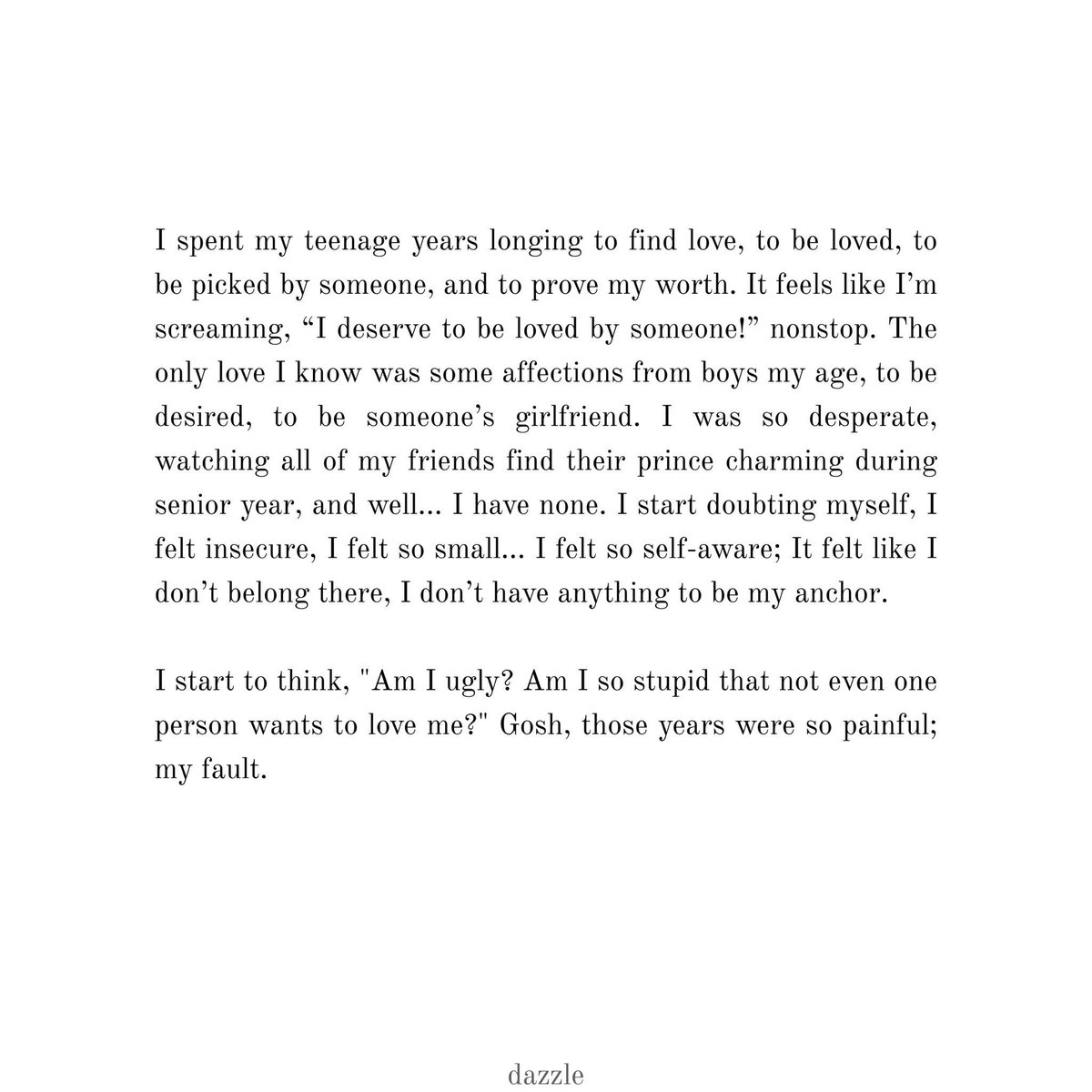 I spent my teenage years longing to find love, to be loved, to be picked by someone, and to prove my worth. It feels like I'm screaming, "I deserve to be loved by someone!" nonstop. The only love I know was some affections from boys my age, to be desired, to be someone's girlfriend. I was so desperate, watching all of my friends find their prince charming during senior year, and well... I have none. I start doubting myself, I felt insecure, I felt so small... I felt so self-aware; It felt like I don't belong there, I don't have anything to be my anchor.

I start to think, "Am I ugly? Am I so stupid that not even one person wants to love me?" Gosh, those years were so painful; my fault.

dazzle